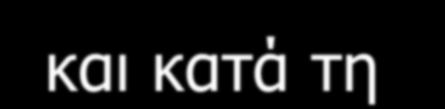 και κατά τη